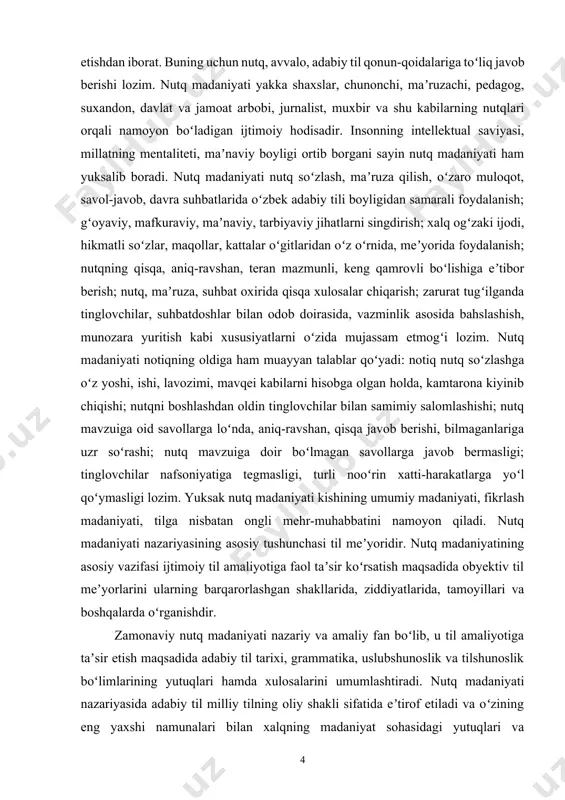 etishdan iborat. Buning uchun nutq, avvalo, adabiy til qonun-qoidalariga to‘liq javob berishi lozim. Nutq madaniyati yakka shaxslar, chunonchi, ma’ruzachi, pedagog, suxandon, davlat va jamoat arbobi, jurnalist, muxbir va shu kabilarning nutqlari orqali namoyon bo‘ladigan ijtimoiy hodisadir. Insonning intellektual saviyasi, millatning mentaliteti, ma’naviy boyligi ortib borgani sayin nutq madaniyati ham yuksalib boradi. Nutq madaniyati nutq so‘zlash, ma’ruza qilish, o‘zaro muloqot, savol-javob, davra suhbatlarida o‘zbek adabiy tili boyligidan samarali foydalanish; g‘oyaviy, mafkuraviy, ma’naviy, tarbiyaviy jihatlarni singdirish; xalq og‘zaki ijodi, hikmatli so‘zlar, maqollar, kattalar o‘gitlaridan o‘z o‘rnida, me’yorida foydalanish; nutqning qisqa, aniq-ravshan, teran mazmunli, keng qamrovli bo‘lishiga e’tibor berish; nutq, ma’ruza, suhbat oxirida qisqa xulosalar chiqarish; zarurat tug‘ilganda tinglovchilar, suhbatdoshlar bilan odob doirasida, vazminlik asosida bahslashish, munozara yuritish kabi xususiyatlarni o‘zida mujassam etmog‘i lozim. Nutq madaniyati notiqning oldiga ham muayyan talablar qo‘yadi: notiq nutq so‘zlashga o‘z yoshi, ishi, lavozimi, mavqei kabilarni hisobga olgan holda, kamtarona kiyinib chiqishi; nutqni boshlashdan oldin tinglovchilar bilan samimiy salomlashishi; nutq mavzuiga oid savollarga lo‘nda, aniq-ravshan, qisqa javob berishi, bilmaganlariga uzr so‘rashi; nutq mavzuiga doir bo‘lmagan savollarga javob bermasligi; tinglovchilar nafsoniyatiga tegmasligi, turli noo‘rin xatti-harakatlarga yo‘l qo‘ymasligi lozim. Yuksak nutq madaniyati kishining umumiy madaniyati, fikrlash madaniyati, tilga nisbatan ongli mehr-muhabbatini namoyon qiladi. Nutq madaniyati nazariyasining asosiy tushunchasi til me’yoridir. Nutq madaniyatining asosiy vazifasi ijtimoiy til amaliyotiga faol ta’sir ko‘rsatish maqsadida obyektiv til me’yorlarini ularning barqarorlashgan shakllarida, ziddiyatlarida, tamoyillari va boshqalarda o‘rganishdir.

Zamonaviy nutq madaniyati nazariy va amaliy fan bo‘lib, u til amaliyotiga ta’sir etish maqsadida adabiy til tarixi, grammatika, uslubshunoslik va tilshunoslik bo‘limlarining yutuqlari hamda xulosalarini umumlashtiradi. Nutq madaniyati nazariyasida adabiy til milliy tilning oliy shakli sifatida e’tirof etiladi va o‘zining eng yaxshi namunalari bilan xalqning madaniyat sohasidagi yutuqlari va

4